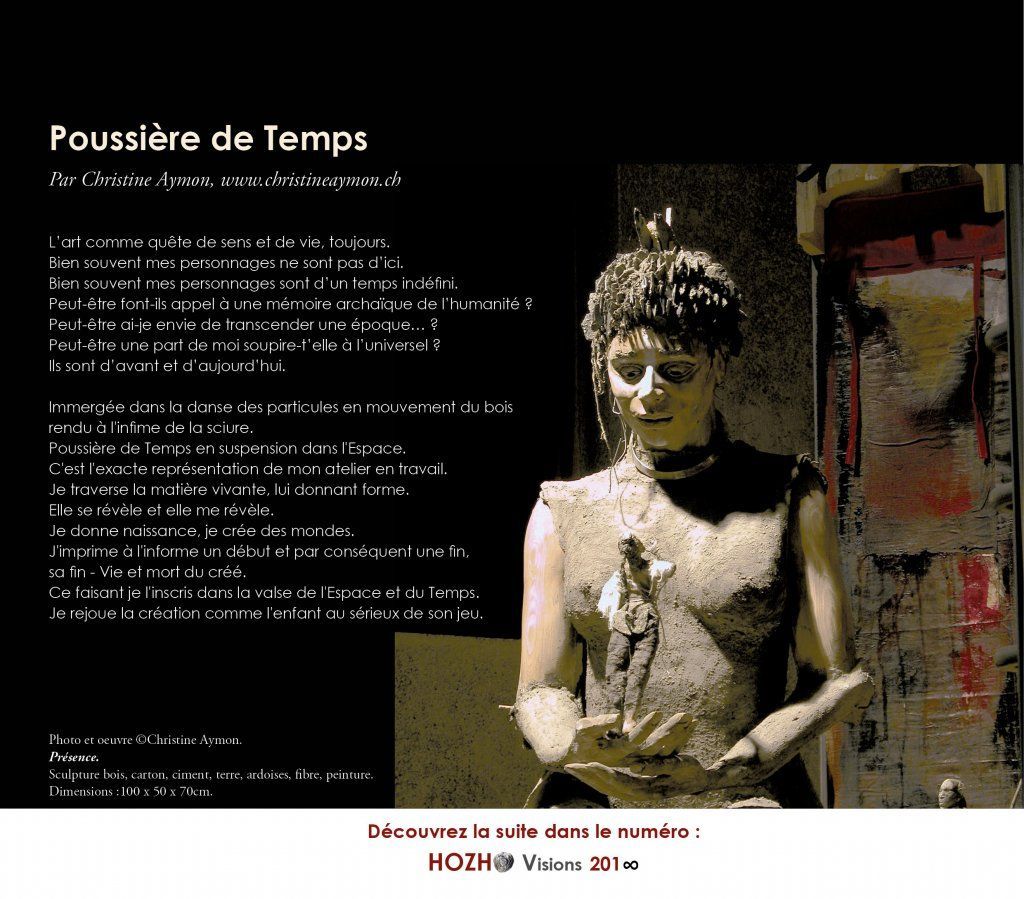 Poussière de Temps

Par Christine Aymon, www.christineaymon.ch

L'art comme quête de sens et de vie, toujours.
Bien souvent mes personnages ne sont pas d'ici.
Bien souvent mes personnages sont d'un temps indéfini.
Peut-être font-ils appel à une mémoire archaïque de l'humanité ?
Peut-être ai-je envie de transcender une époque… ?
Peut-être une part de moi soupire-t'elle à l'universel ?
Ils sont d'avant et d'aujourd'hui.

Immergée dans la danse des particules en mouvement du bois rendu à l'infime de la sciure.
Poussière de Temps en suspension dans l'Espace.
C'est l'exacte représentation de mon atelier en travail.
Je traverse la matière vivante, lui donnant forme.
Elle se révèle et elle me révèle.
Je donne naissance, je crée des mondes.
J'imprime à l'informe un début et par conséquent une fin, sa fin - Vie et mort du créé.
Ce faisant je l'inscris dans la valse de l'Espace et du Temps.
Je rejoue la création comme l'enfant au sérieux de son jeu.

Photo et oeuvre ©Christine Aymon.
Présence.
Sculpture bois, carton, ciment, terre, ardoises, fibre, peinture.
Dimensions :100 x 50 x 70cm.

Découvrez la suite dans le numéro :
HOZHO Visions 201∞